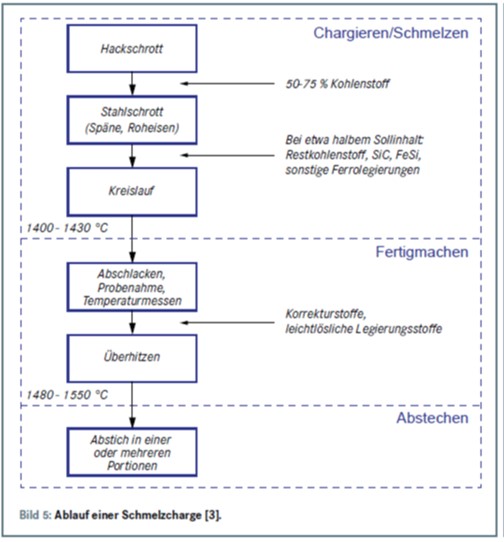 Chargieren/Schmelzen

Hackschrott

50-75 % Kohlenstoff

Stahlschrott (Späne, Roheisen)

Bei etwa halbem Sollinhalt: Restkohlenstoff, SiC, FeSi, sonstige Ferrolegierungen

Kreislauf

1400 - 1430 °C

Fertigmachen

Abschlacken, Probenahme, Temperaturmessen

Korrekturstoffe, leichtlösliche Legierungsstoffe

Überhitzen

1480 - 1550 °C

Abstechen

Abstich in einer oder mehreren Portionen

Bild 5: Ablauf einer Schmelzcharge [3].